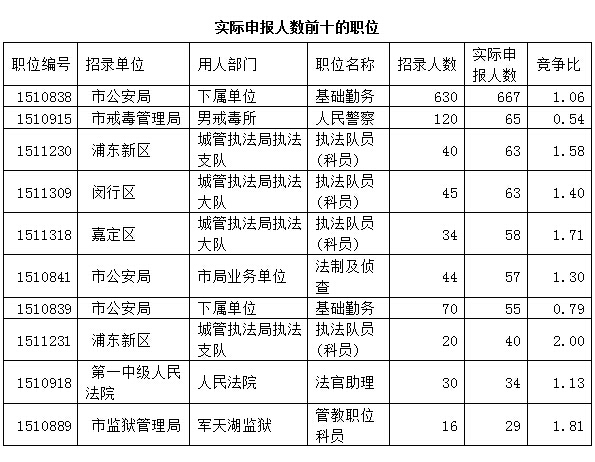 实际申报人数前十的职位

| 职位编号 | 招录单位 | 用人部门 | 职位名称 | 招录人数 | 实际申报人数 | 竞争比 |
|---|---|---|---|---|---|---|
| 1510838 | 市公安局 | 下属单位 | 基础勤务 | 630 | 667 | 1.06 |
| 1510915 | 市戒毒管理局 | 男戒毒所 | 人民警察 | 120 | 65 | 0.54 |
| 1511230 | 浦东新区 | 城管执法局执法支队 | 执法队员(科员) | 40 | 63 | 1.58 |
| 1511309 | 闵行区 | 城管执法局执法大队 | 执法队员(科员) | 45 | 63 | 1.40 |
| 1511318 | 嘉定区 | 城管执法局执法大队 | 执法队员(科员) | 34 | 58 | 1.71 |
| 1510841 | 市公安局 | 市局业务单位 | 法制及侦查 | 44 | 57 | 1.30 |
| 1510839 | 市公安局 | 下属单位 | 基础勤务 | 70 | 55 | 0.79 |
| 1511231 | 浦东新区 | 城管执法局执法支队 | 执法队员(科员) | 20 | 40 | 2.00 |
| 1510918 | 第一中级人民法院 | 人民法院 | 法官助理 | 30 | 34 | 1.13 |
| 1510889 | 市监狱管理局 | 军天湖监狱 | 管教职位科员 | 16 | 29 | 1.81 |